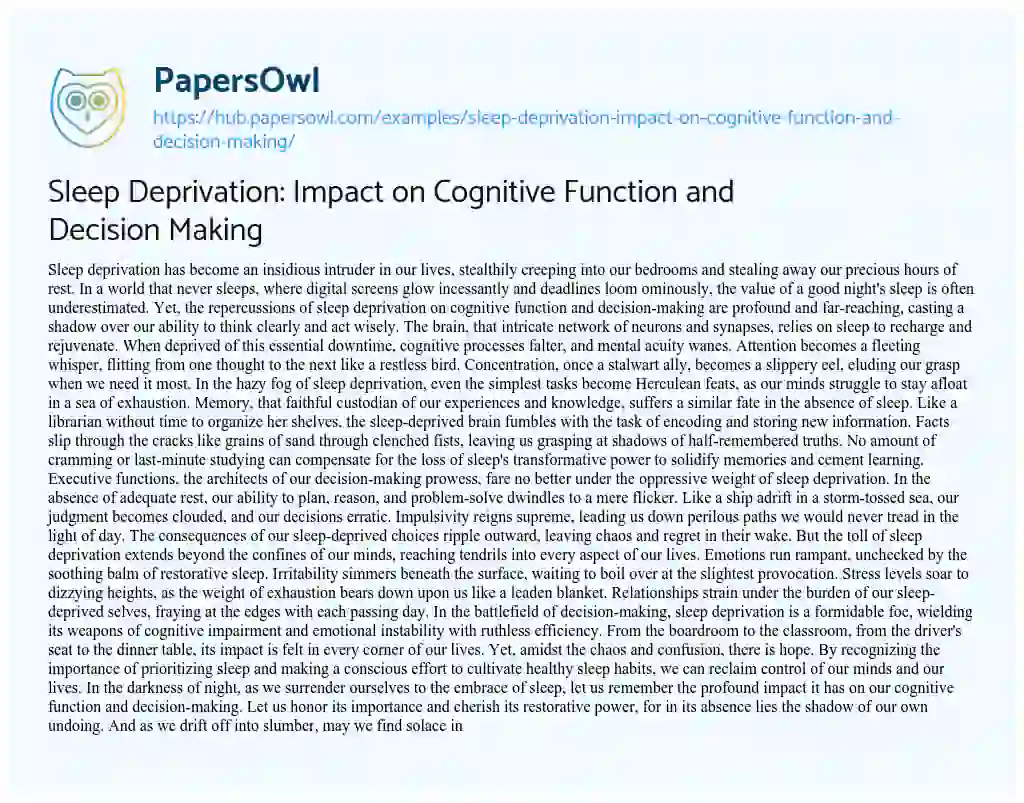 PapersOwl
https://hub.papersowl.com/examples/sleep-deprivation-impact-on-cognitive-function-and-decision-making/

Sleep Deprivation: Impact on Cognitive Function and Decision Making

Sleep deprivation has become an insidious intruder in our lives, stealthily creeping into our bedrooms and stealing away our precious hours of rest. In a world that never sleeps, where digital screens glow incessantly and deadlines loom ominously, the value of a good night's sleep is often underestimated. Yet, the repercussions of sleep deprivation on cognitive function and decision-making are profound and far-reaching, casting a shadow over our ability to think clearly and act wisely. The brain, that intricate network of neurons and synapses, relies on sleep to recharge and rejuvenate. When deprived of this essential downtime, cognitive processes falter, and mental acuity wanes. Attention becomes a fleeting whisper, flitting from one thought to the next like a restless bird. Concentration, once a stalwart ally, becomes a slippery eel, eluding our grasp when we need it most. In the hazy fog of sleep deprivation, even the simplest tasks become Herculean feats, as our minds struggle to stay afloat in a sea of exhaustion. Memory, that faithful custodian of our experiences and knowledge, suffers a similar fate in the absence of sleep. Like a librarian without time to organize her shelves, the sleep-deprived brain fumbles with the task of encoding and storing new information. Facts slip through the cracks like grains of sand through clenched fists, leaving us grasping at shadows of half-remembered truths. No amount of cramming or last-minute studying can compensate for the loss of sleep's transformative power to solidify memories and cement learning. Executive functions, the architects of our decision-making prowess, fare no better under the oppressive weight of sleep deprivation. In the absence of adequate rest, our ability to plan, reason, and problem-solve dwindles to a mere flicker. Like a ship adrift in a storm-tossed sea, our judgment becomes clouded, and our decisions erratic. Impulsivity reigns supreme, leading us down perilous paths we would never tread in the light of day. The consequences of our sleep-deprived choices ripple outward, leaving chaos and regret in their wake. But the toll of sleep deprivation extends beyond the confines of our minds, reaching tendrils into every aspect of our lives. Emotions run rampant, unchecked by the soothing balm of restorative sleep. Irritability simmers beneath the surface, waiting to boil over at the slightest provocation. Stress levels soar to dizzying heights, as the weight of exhaustion bears down upon us like a leaden blanket. Relationships strain under the burden of our sleep-deprived selves, fraying at the edges with each passing day. In the battlefield of decision-making, sleep deprivation is a formidable foe, wielding its weapons of cognitive impairment and emotional instability with ruthless efficiency. From the boardroom to the classroom, from the driver's seat to the dinner table, its impact is felt in every corner of our lives. Yet, amidst the chaos and confusion, there is hope. By recognizing the importance of prioritizing sleep and making a conscious effort to cultivate healthy sleep habits, we can reclaim control of our minds and our lives. In the darkness of night, as we surrender ourselves to the embrace of sleep, let us remember the profound impact it has on our cognitive function and decision-making. Let us honor its importance and cherish its restorative power, for in its absence lies the shadow of our own undoing. And as we drift off into slumber, may we find solace in